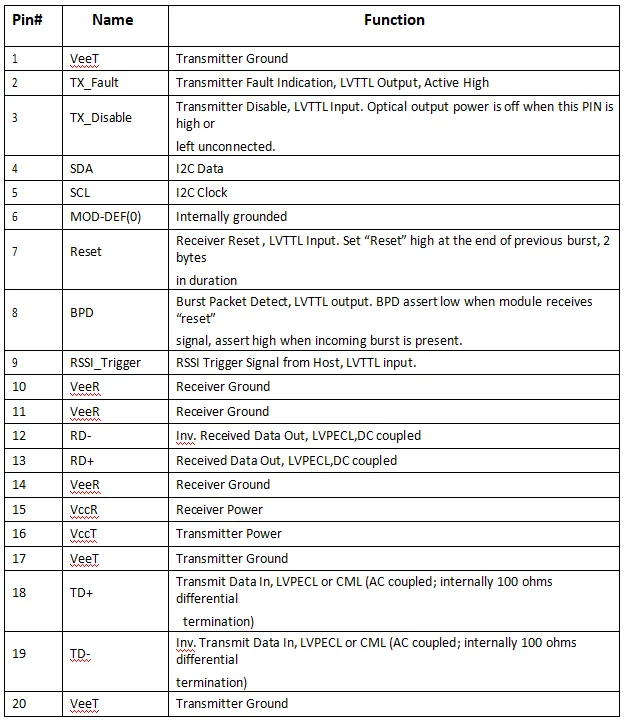 | Pin# | Name | Function |
|---|---|---|
| 1 | VeeT | Transmitter Ground |
| 2 | TX_Fault | Transmitter Fault Indication, LVTTL Output, Active High |
| 3 | TX_Disable | Transmitter Disable, LVTTL Input. Optical output power is off when this PIN is high or left unconnected. |
| 4 | SDA | I2C Data |
| 5 | SCL | I2C Clock |
| 6 | MOD-DEF(0) | Internally grounded |
| 7 | Reset | Receiver Reset , LVTTL Input. Set “Reset” high at the end of previous burst, 2 bytes in duration |
| 8 | BPD | Burst Packet Detect, LVTTL output. BPD assert low when module receives “reset” signal, assert high when incoming burst is present. |
| 9 | RSSI_Trigger | RSSI Trigger Signal from Host, LVTTL input. |
| 10 | VeeR | Receiver Ground |
| 11 | VeeR | Receiver Ground |
| 12 | RD- | Inv. Received Data Out, LVPECL,DC coupled |
| 13 | RD+ | Received Data Out, LVPECL,DC coupled |
| 14 | VeeR | Receiver Ground |
| 15 | VccR | Receiver Power |
| 16 | VccT | Transmitter Power |
| 17 | VeeT | Transmitter Ground |
| 18 | TD+ | Transmit Data In, LVPECL or CML (AC coupled; internally 100 ohms differential termination) |
| 19 | TD- | Inv. Transmit Data In, LVPECL or CML (AC coupled; internally 100 ohms differential termination) |
| 20 | VeeT | Transmitter Ground |